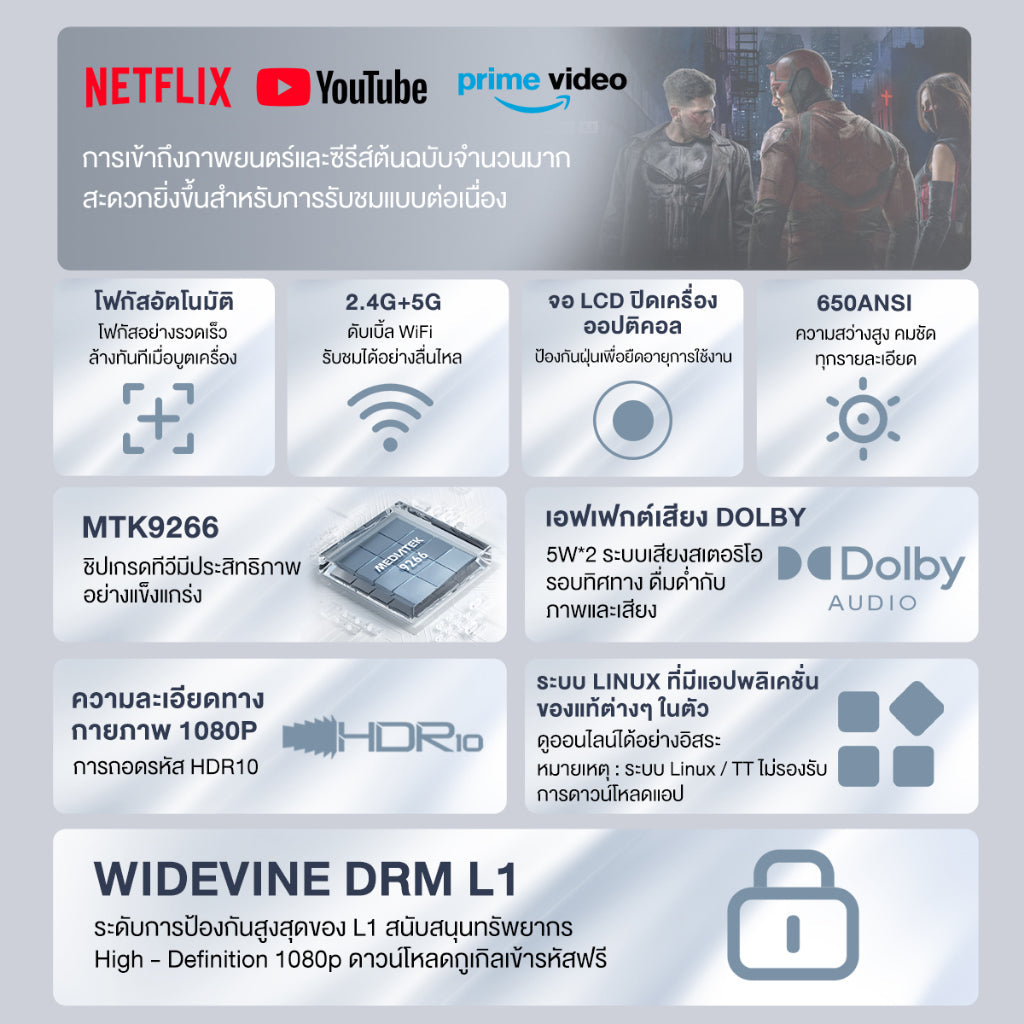 NETFLIX YouTube prime video

การเข้าถึงภาพยนตร์และซีรีส์ต้นฉบับจำนวนมาก สะดวกยิ่งขึ้นสำหรับการรับชมแบบต่อเนื่อง

โฟกัสอัตโนมัติ
โฟกัสอย่างรวดเร็ว ล้างทันทีเมื่อบูตเครื่อง

2.4G+5G
ดับเบิ้ล WiFi
รับชมได้อย่างลื่นไหล

จอ LCD ปิดเครื่อง ออปติคอล
ป้องกันฝุ่นเพื่อยืดอายุการใช้งาน

650ANSI
ความสว่างสูง คมชัด ทุกรายละเอียด

MTK9266
ชิปเกรดทีวีมีประสิทธิภาพ อย่างแข็งแกร่ง

MEDIATEK 9266

เอฟเฟกต์เสียง DOLBY
5W*2 ระบบเสียงสเตอริโอ รอบทิศทาง ดื่มด่ำกับ ภาพและเสียง

Dolby
AUDIO

ความละเอียดทาง กายภาพ 1080P
การถอดรหัส HDR10

HDR10

ระบบ LINUX ที่มีแอปพลิเคชั่น ของแท้ต่างๆ ในตัว
ดูออนไลน์ได้อย่างอิสระ
หมายเหตุ : ระบบ Linux / TT ไม่รองรับ การดาวน์โหลดแอป

WIDEVINE DRM L1
ระดับการป้องกันสูงสุดของ L1 สนับสนุนทรัพยากร High - Definition 1080p ดาวน์โหลดกูเกิลเข้ารหัสฟรี